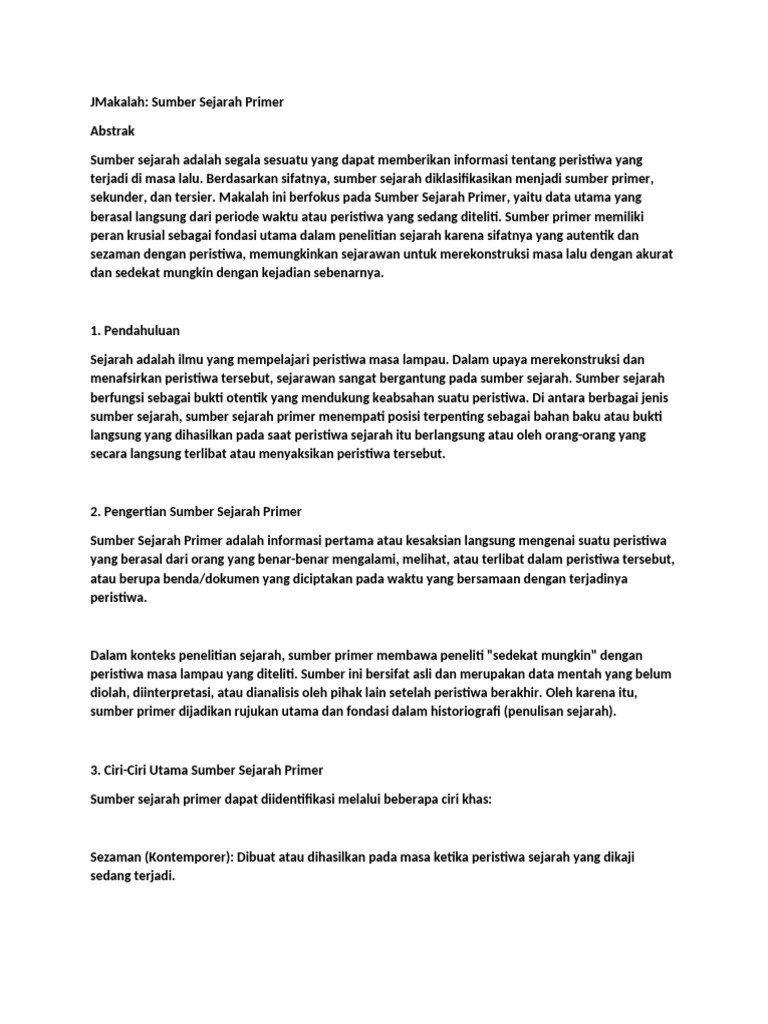 JMakalah: Sumber Sejarah Primer

Abstrak

Sumber sejarah adalah segala sesuatu yang dapat memberikan informasi tentang peristiwa yang terjadi di masa lalu. Berdasarkan sifatnya, sumber sejarah diklasifikasikan menjadi sumber primer, sekunder, dan tersier. Makalah ini berfokus pada Sumber Sejarah Primer, yaitu data utama yang berasal langsung dari periode waktu atau peristiwa yang sedang diteliti. Sumber primer memiliki peran krusial sebagai fondasi utama dalam penelitian sejarah karena sifatnya yang autentik dan sezaman dengan peristiwa, memungkinkan sejarawan untuk merekonstruksi masa lalu dengan akurat dan sedekat mungkin dengan kejadian sebenarnya.

1. Pendahuluan

Sejarah adalah ilmu yang mempelajari peristiwa masa lampau. Dalam upaya merekonstruksi dan menafsirkan peristiwa tersebut, sejarawan sangat bergantung pada sumber sejarah. Sumber sejarah berfungsi sebagai bukti otentik yang mendukung keabsahan suatu peristiwa. Di antara berbagai jenis sumber sejarah, sumber sejarah primer menempati posisi terpenting sebagai bahan baku atau bukti langsung yang dihasilkan pada saat peristiwa sejarah itu berlangsung atau oleh orang-orang yang secara langsung terlibat atau menyaksikan peristiwa tersebut.

2. Pengertian Sumber Sejarah Primer

Sumber Sejarah Primer adalah informasi pertama atau kesaksian langsung mengenai suatu peristiwa yang berasal dari orang yang benar-benar mengalami, melihat, atau terlibat dalam peristiwa tersebut, atau berupa benda/dokumen yang diciptakan pada waktu yang bersamaan dengan terjadinya peristiwa.

Dalam konteks penelitian sejarah, sumber primer membawa peneliti "sedekat mungkin" dengan peristiwa masa lampau yang diteliti. Sumber ini bersifat asli dan merupakan data mentah yang belum diolah, diinterpretasi, atau dianalisis oleh pihak lain setelah peristiwa berakhir. Oleh karena itu, sumber primer dijadikan rujukan utama dan fondasi dalam historiografi (penulisan sejarah).

3. Ciri-Ciri Utama Sumber Sejarah Primer

Sumber sejarah primer dapat diidentifikasi melalui beberapa ciri khas:

Sezaman (Kontemporer): Dibuat atau dihasilkan pada masa ketika peristiwa sejarah yang dikaji sedang terjadi.